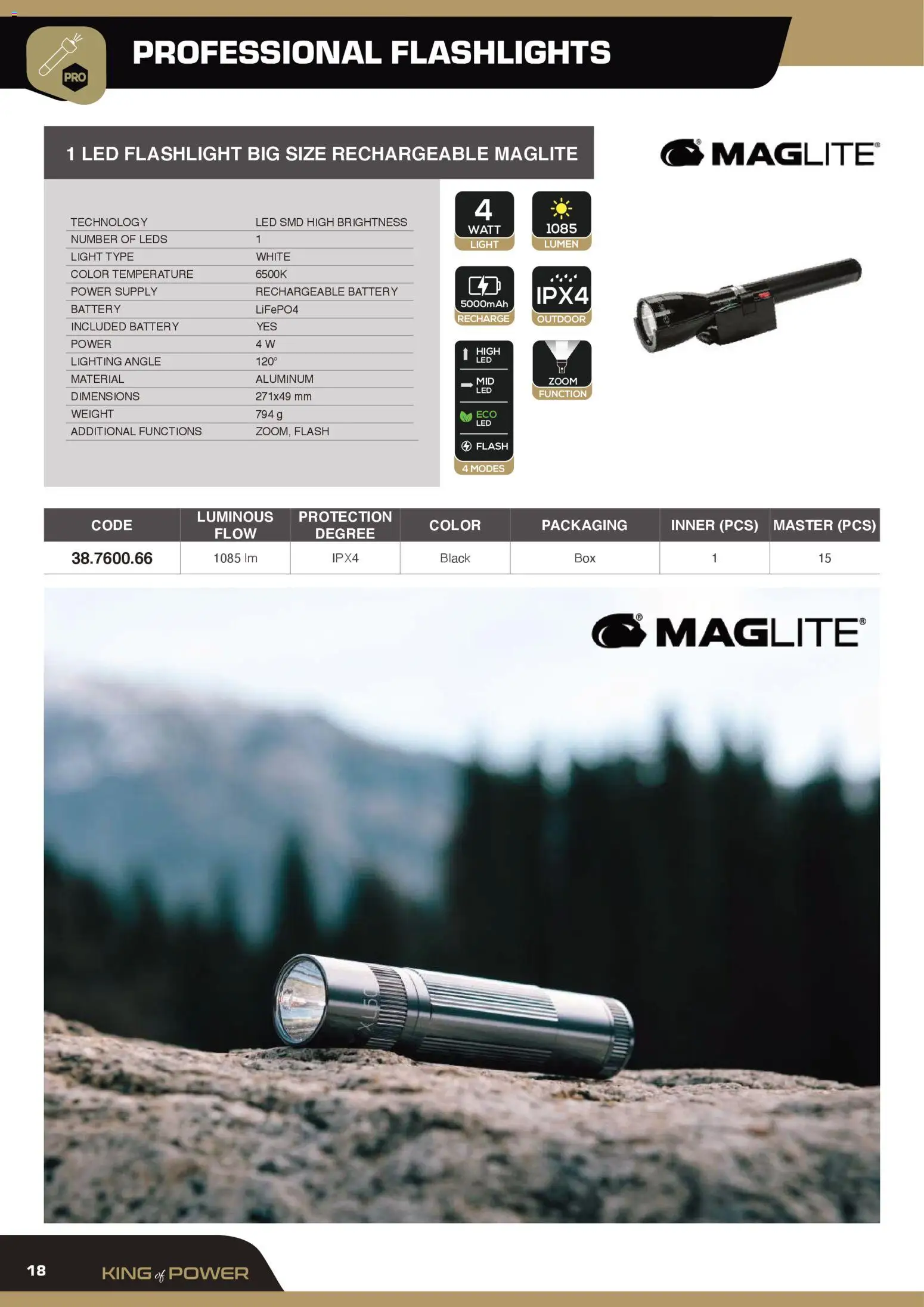 PRO

PROFESSIONAL FLASHLIGHTS

1 LED FLASHLIGHT BIG SIZE RECHARGEABLE MAGLITE

MAGLITE®

TECHNOLOGY
LED SMD HIGH BRIGHTNESS
NUMBER OF LEDS
1
LIGHT TYPE
WHITE
COLOR TEMPERATURE
6500K
POWER SUPPLY
RECHARGEABLE BATTERY
BATTERY
LiFePO4
INCLUDED BATTERY
YES
POWER
4 W
LIGHTING ANGLE
120°
MATERIAL
ALUMINUM
DIMENSIONS
271x49 mm
WEIGHT
794 g
ADDITIONAL FUNCTIONS
ZOOM, FLASH

4
WATT
LIGHT

1085
LUMEN

5000mAh
RECHARGE

IPX4
OUTDOOR

HIGH
LED
MID
LED
ECO
LED
FLASH
4 MODES

ZOOM
FUNCTION

| CODE | LUMINOUS FLOW | PROTECTION DEGREE | COLOR | PACKAGING | INNER (PCS) | MASTER (PCS) |
|---|---|---|---|---|---|---|
| 38.7600.66 | 1085 lm | IPX4 | Black | Box | 1 | 15 |

MAGLITE®

XL50

18

KING of POWER